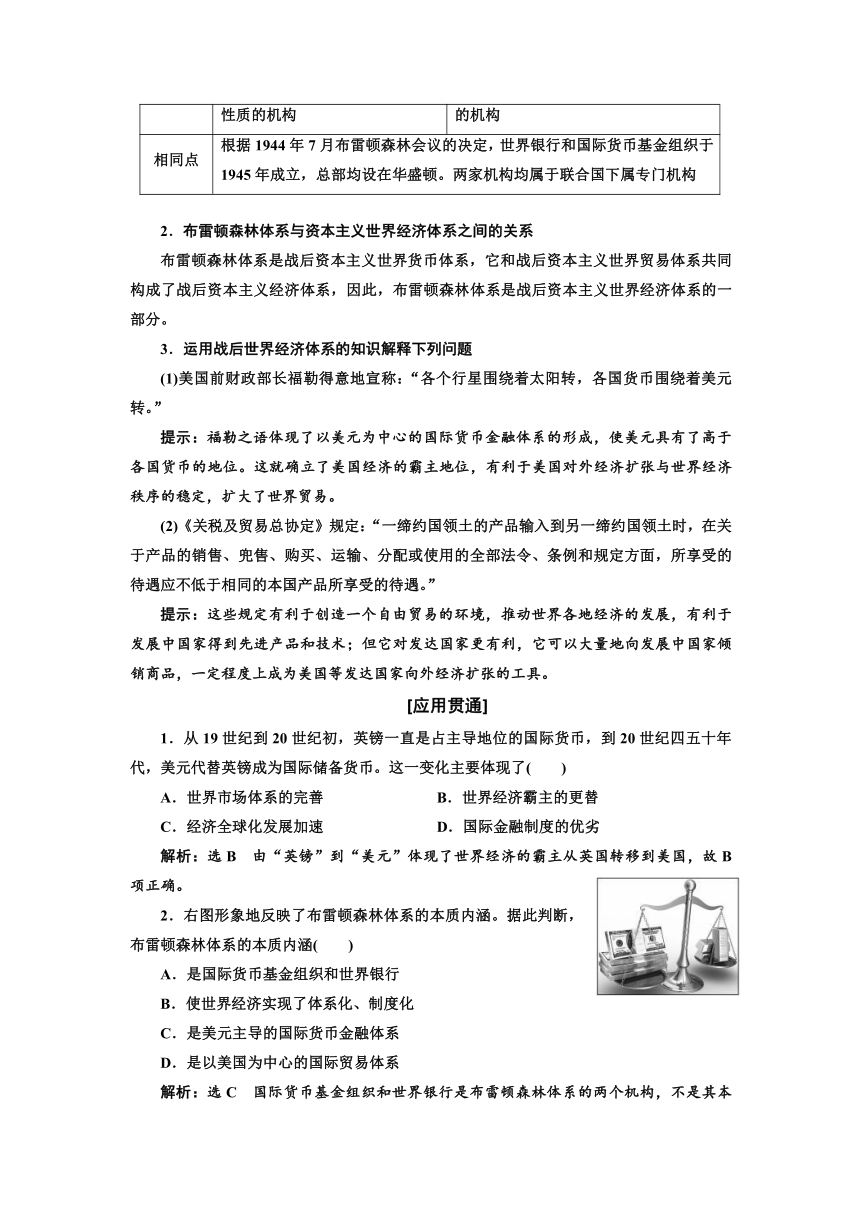 |  | 性质的机构 | 的机构 |
|---|---|---|
| 相同点 | 根据 1944 年 7 月布雷顿森林会议的决定，世界银行和国际货币基金组织于 1945 年成立，总部均设在华盛顿。两家机构均属于联合国下属专门机构 | |

2．布雷顿森林体系与资本主义世界经济体系之间的关系

布雷顿森林体系是战后资本主义世界货币体系，它和战后资本主义世界贸易体系共同构成了战后资本主义经济体系，因此，布雷顿森林体系是战后资本主义世界经济体系的一部分。

3．运用战后世界经济体系的知识解释下列问题

(1)美国前财政部长福勒得意地宣称：“各个行星围绕着太阳转，各国货币围绕着美元转。”

提示：福勒之语体现了以美元为中心的国际货币金融体系的形成，使美元具有了高于各国货币的地位。这就确立了美国经济的霸主地位，有利于美国对外经济扩张与世界经济秩序的稳定，扩大了世界贸易。

(2)《关税及贸易总协定》规定：“一缔约国领土的产品输入到另一缔约国领土时，在关于产品的销售、兜售、购买、运输、分配或使用的全部法令、条例和规定方面，所享受的待遇应不低于相同的本国产品所享受的待遇。”

提示：这些规定有利于创造一个自由贸易的环境，推动世界各地经济的发展，有利于发展中国家得到先进产品和技术；但它对发达国家更有利，它可以大量地向发展中国家倾销商品，一定程度上成为美国等发达国家向外经济扩张的工具。

[应用贯通]

1．从 19 世纪到 20 世纪初，英镑一直是占主导地位的国际货币，到 20 世纪四五十年代，美元代替英镑成为国际储备货币。这一变化主要体现了(　　)

A．世界市场体系的完善　　B．世界经济霸主的更替

C．经济全球化发展加速　　D．国际金融制度的优劣

解析：选 B　由“英镑”到“美元”体现了世界经济的霸主从英国转移到美国，故 B 项正确。

2．右图形象地反映了布雷顿森林体系的本质内涵。据此判断，布雷顿森林体系的本质内涵(　　)

A．是国际货币基金组织和世界银行

B．使世界经济实现了体系化、制度化

C．是美元主导的国际货币金融体系

D．是以美国为中心的国际贸易体系

解析：选 C　国际货币基金组织和世界银行是布雷顿森林体系的两个机构，不是其本